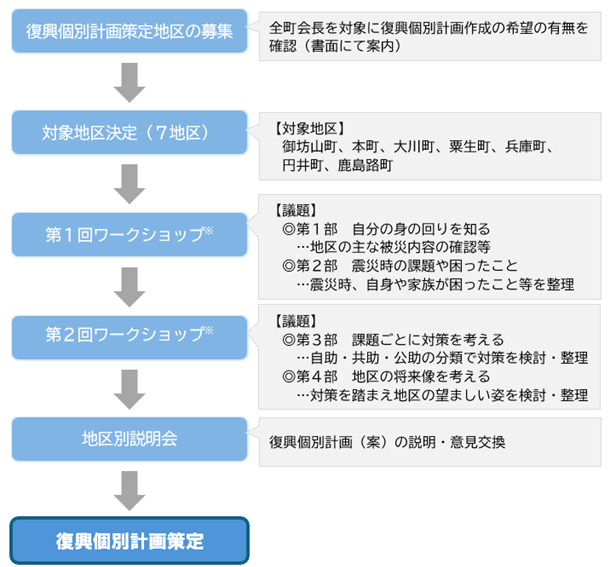 復興個別計画策定地区の募集

全町会長を対象に復興個別計画作成の希望の有無を確認（書面にて案内）

対象地区決定（７地区）

【対象地区】
御坊山町、本町、大川町、粟生町、兵庫町、円井町、鹿島路町

第１回ワークショップ※

【議題】
◎第１部　自分の身の回りを知る
…地区の主な被災内容の確認等
◎第２部　震災時の課題や困ったこと
…震災時、自身や家族が困ったこと等を整理

第２回ワークショップ※

【議題】
◎第３部　課題ごとに対策を考える
…自助・共助・公助の分類で対策を検討・整理
◎第４部　地区の将来像を考える
…対策を踏まえ地区の望ましい姿を検討・整理

地区別説明会

復興個別計画（案）の説明・意見交換

復興個別計画策定